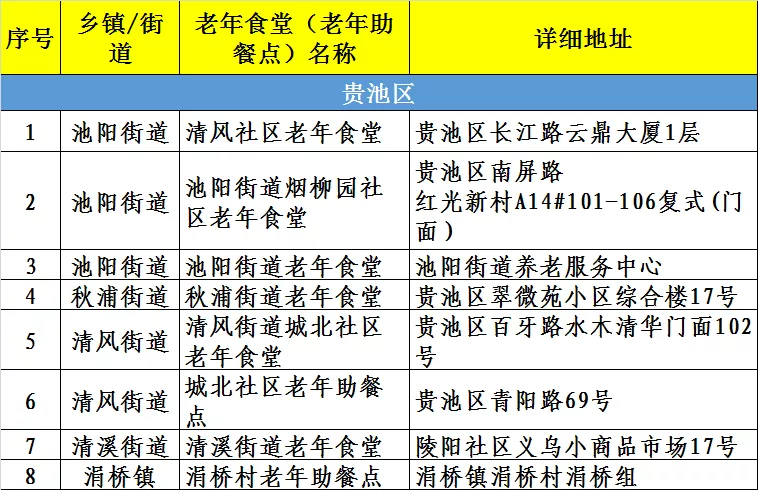 | 序号 | 乡镇/街道 | 老年食堂（老年助餐点）名称 | 详细地址 |
|---|---|---|---|
| 贵池区 | | | |
| 1 | 池阳街道 | 清风社区老年食堂 | 贵池区长江路云鼎大厦1层 |
| 2 | 池阳街道 | 池阳街道烟柳园社区老年食堂 | 贵池区南屏路 红光新村A14#101-106复式(门面) |
| 3 | 池阳街道 | 池阳街道老年食堂 | 池阳街道养老服务中心 |
| 4 | 秋浦街道 | 秋浦街道老年食堂 | 贵池区翠微苑小区综合楼17号 |
| 5 | 清风街道 | 清风街道城北社区老年食堂 | 贵池区百牙路水木清华门面102号 |
| 6 | 清风街道 | 城北社区老年助餐点 | 贵池区青阳路69号 |
| 7 | 清溪街道 | 清溪街道老年食堂 | 陵阳社区义乌小商品市场17号 |
| 8 | 涓桥镇 | 涓桥村老年助餐点 | 涓桥镇涓桥村涓桥组 |